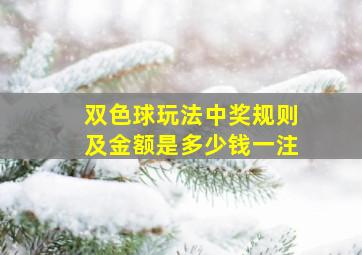 双色球玩法中奖规则
及金额是多少钱一注